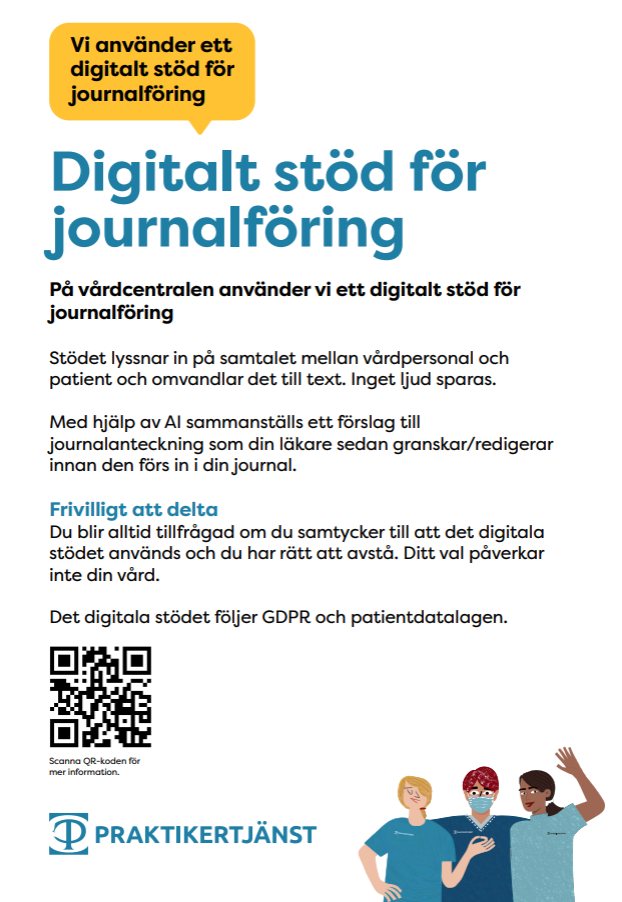 Vi använder ett digitalt stöd för journalföring

Digitalt stöd för journalföring

På vårdcentralen använder vi ett digitalt stöd för journalföring

Stödet lyssnar in på samtalet mellan vårdpersonal och patient och omvandlar det till text. Inget ljud sparas.

Med hjälp av AI sammanställs ett förslag till journalanteckning som din läkare sedan granskar/redigerar innan den förs in i din journal.

Frivilligt att delta
Du blir alltid tillfrågad om du samtycker till att det digitala stödet används och du har rätt att avstå. Ditt val påverkar inte din vård.

Det digitala stödet följer GDPR och patientdatalagen.

Scanna QR-koden för mer information.

PRAKTIKERTJÄNST